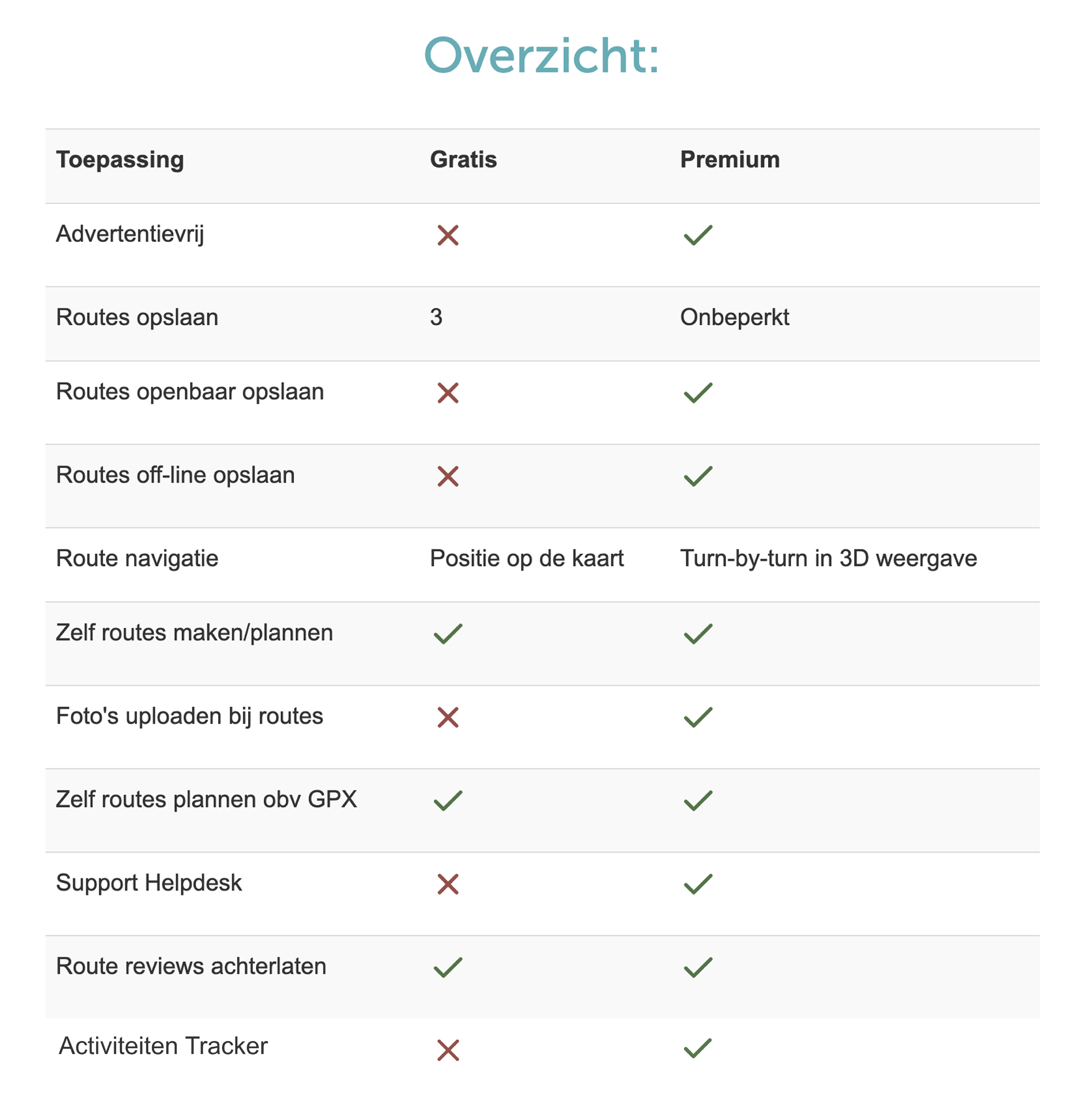 Overzicht:

| Toepassing | Gratis | Premium |
|---|---|---|
| Advertentievrij | ✗ | ✓ |
| Routes opslaan | 3 | Onbeperkt |
| Routes openbaar opslaan | ✗ | ✓ |
| Routes off-line opslaan | ✗ | ✓ |
| Route navigatie | Positie op de kaart | Turn-by-turn in 3D weergave |
| Zelf routes maken/plannen | ✓ | ✓ |
| Foto's uploaden bij routes | ✗ | ✓ |
| Zelf routes plannen obv GPX | ✓ | ✓ |
| Support Helpdesk | ✗ | ✓ |
| Route reviews achterlaten | ✓ | ✓ |
| Activiteiten Tracker | ✗ | ✓ |